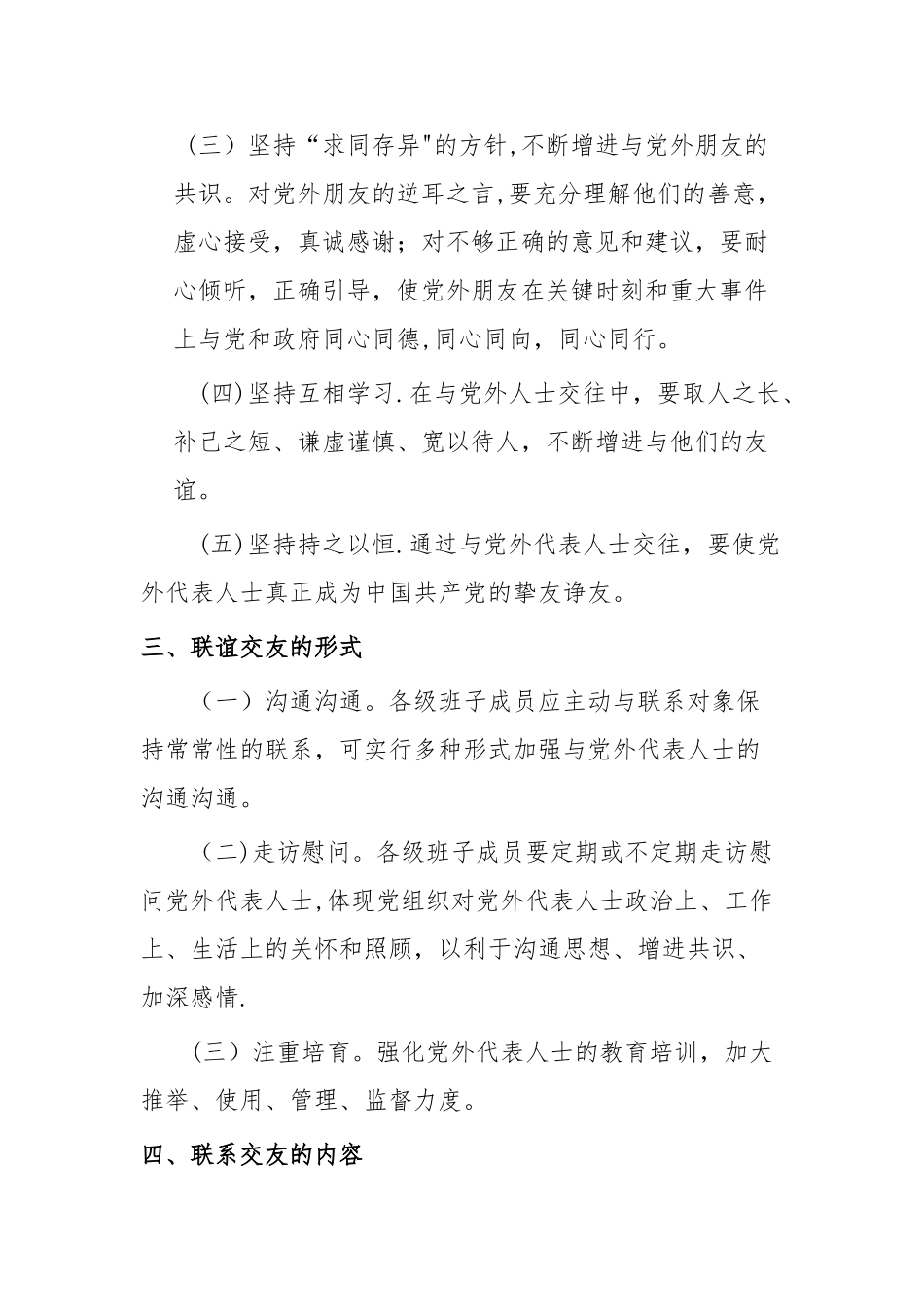 （三）坚持“求同存异"的方针,不断增进与党外朋友的共识。对党外朋友的逆耳之言,要充分理解他们的善意，虚心接受，真诚感谢；对不够正确的意见和建议，要耐心倾听，正确引导，使党外朋友在关键时刻和重大事件上与党和政府同心同德,同心同向，同心同行。

(四)坚持互相学习.在与党外人士交往中，要取人之长、补己之短、谦虚谨慎、宽以待人，不断增进与他们的友谊。

(五)坚持持之以恒.通过与党外代表人士交往，要使党外代表人士真正成为中国共产党的挚友诤友。

三、联谊交友的形式

（一）沟通沟通。各级班子成员应主动与联系对象保持常常性的联系，可实行多种形式加强与党外代表人士的沟通沟通。

（二)走访慰问。各级班子成员要定期或不定期走访慰问党外代表人士,体现党组织对党外代表人士政治上、工作上、生活上的关怀和照顾，以利于沟通思想、增进共识、加深感情.

（三）注重培育。强化党外代表人士的教育培训，加大推举、使用、管理、监督力度。

四、联系交友的内容